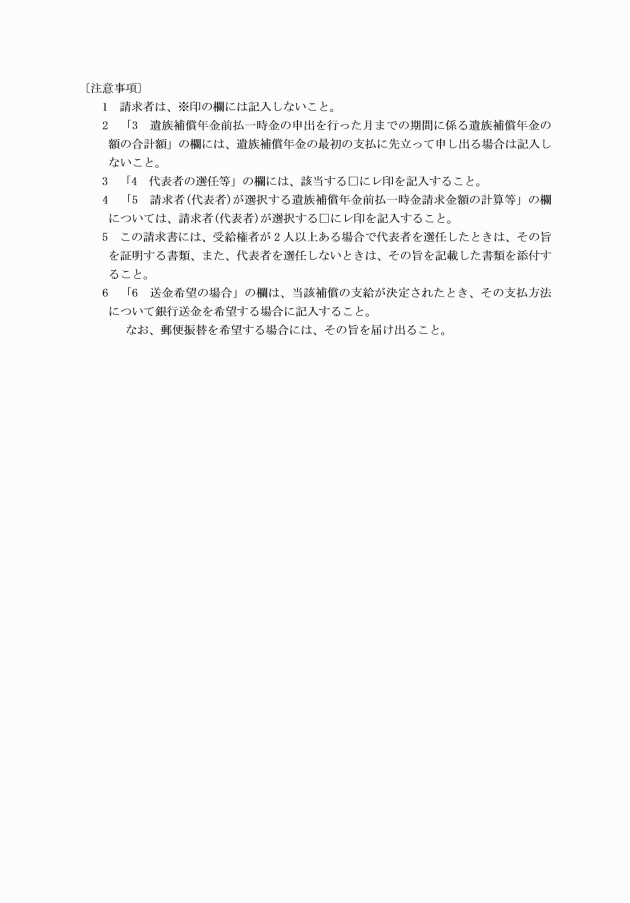 〔注意事項〕

1　請求者は、※印の欄には記入しないこと。

2　「3　遺族補償年金前払一時金の申出を行った月までの期間に係る遺族補償年金の額の合計額」の欄には、遺族補償年金の最初の支払に先立って申し出る場合は記入しないこと。

3　「4　代表者の選任等」の欄には、該当する□にレ印を記入すること。

4　「5　請求者(代表者)が選択する遺族補償年金前払一時金請求金額の計算等」の欄については、請求者(代表者)が選択する□にレ印を記入すること。

5　この請求書には、受給権者が2人以上ある場合で代表者を選任したときは、その旨を証明する書類、また、代表者を選任しないときは、その旨を記載した書類を添付すること。

6　「6　送金希望の場合」の欄は、当該補償の支給が決定されたとき、その支払方法について銀行送金を希望する場合に記入すること。

なお、郵便振替を希望する場合には、その旨を届け出ること。